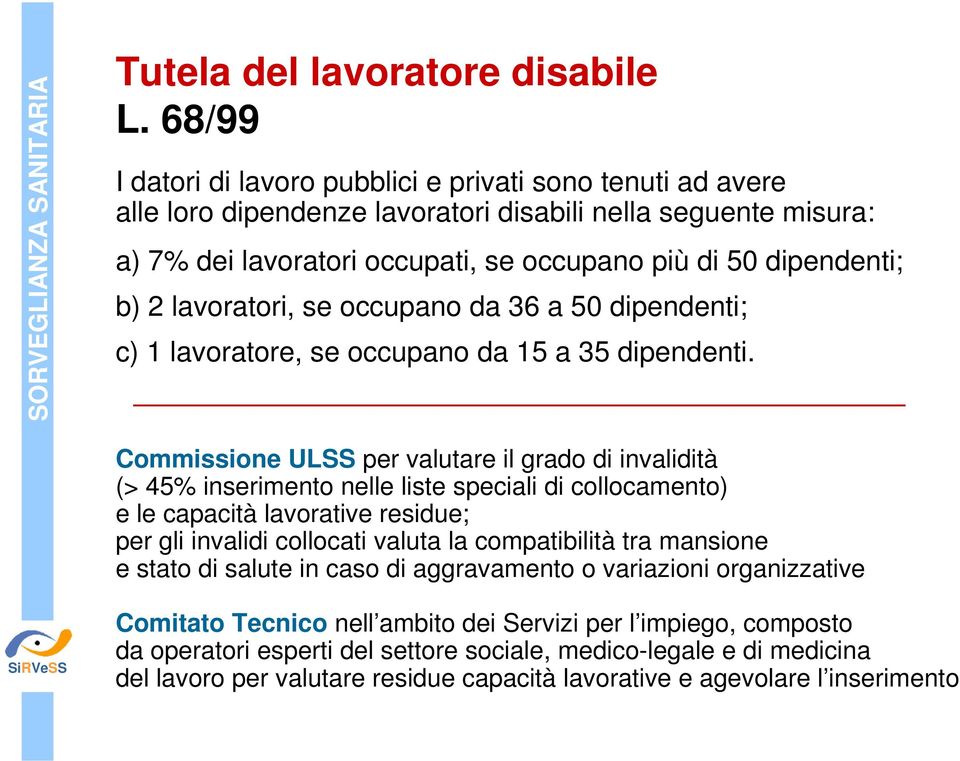 SORVEGLIANZA SANITARIA

Tutela del lavoratore disabile
L. 68/99

I datori di lavoro pubblici e privati sono tenuti ad avere alle loro dipendenze lavoratori disabili nella seguente misura:

a) 7% dei lavoratori occupati, se occupano più di 50 dipendenti;

b) 2 lavoratori, se occupano da 36 a 50 dipendenti;

c) 1 lavoratore, se occupano da 15 a 35 dipendenti.

Commissione ULSS per valutare il grado di invalidità
(> 45% inserimento nelle liste speciali di collocamento)
e le capacità lavorative residue;
per gli invalidi collocati valuta la compatibilità tra mansione
e stato di salute in caso di aggravamento o variazioni organizzative

Comitato Tecnico nell'ambito dei Servizi per l'impiego, composto da operatori esperti del settore sociale, medico-legale e di medicina del lavoro per valutare residue capacità lavorative e agevolare l'inserimento

SiRVeSS